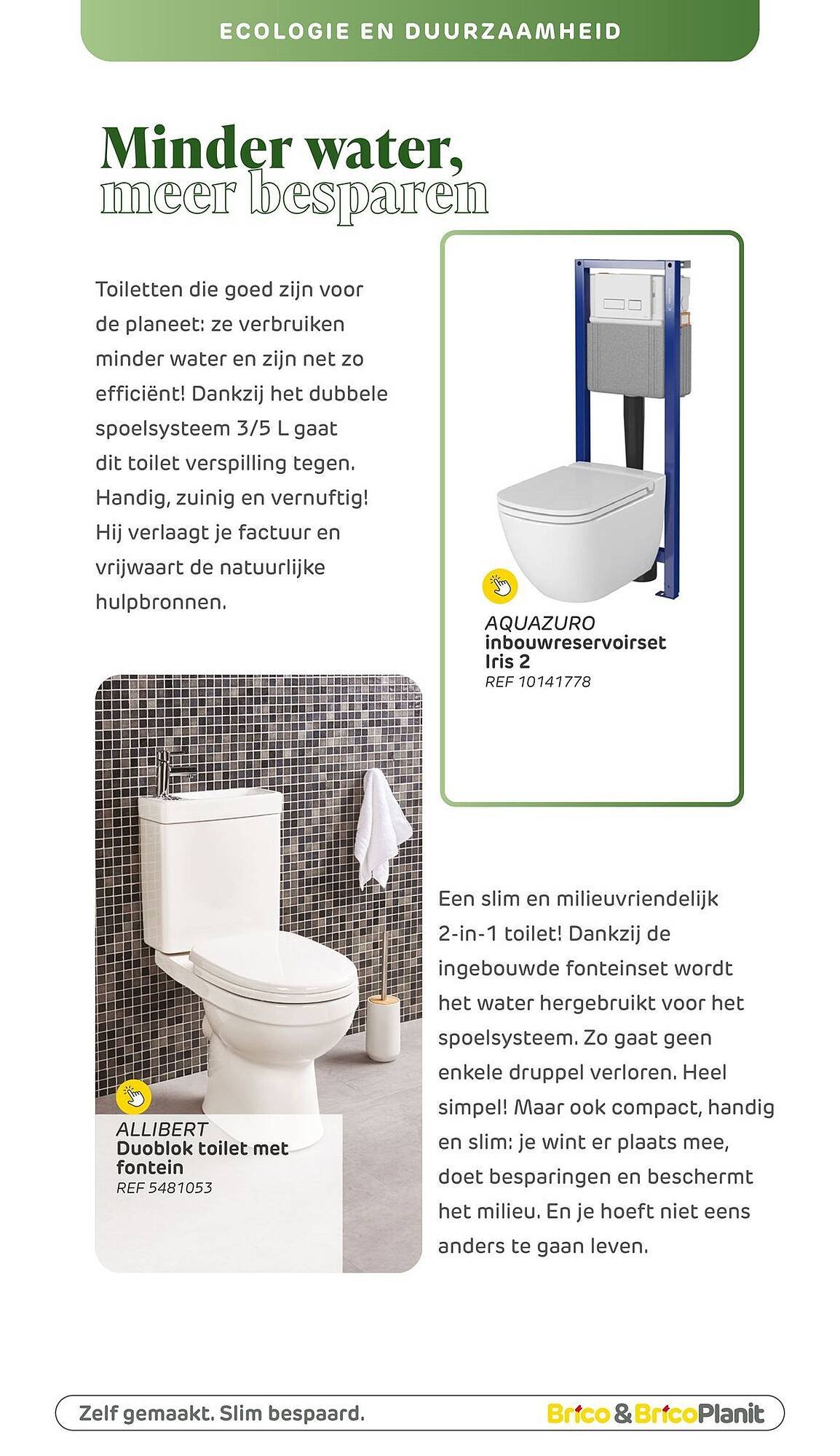 ECOLOGIE EN DUURZAAMHEID

Minder water, meer besparen

Toiletten die goed zijn voor de planeet: ze verbruiken minder water en zijn net zo efficiënt! Dankzij het dubbele spoelsysteem 3/5 L gaat dit toilet verspilling tegen. Handig, zuinig en vernuftig! Hij verlaagt je factuur en vrijwaart de natuurlijke hulpbronnen.

AQUAZURO
inbouwreservoirset Iris 2
REF 10141778

ALLIBERT
Duoblok toilet met fontein
REF 5481053

Een slim en milieuvriendelijk 2-in-1 toilet! Dankzij de ingebouwde fonteinset wordt het water hergebruikt voor het spoelsysteem. Zo gaat geen enkele druppel verloren. Heel simpel! Maar ook compact, handig en slim: je wint er plaats mee, doet besparingen en beschermt het milieu. En je hoeft niet eens anders te gaan leven.

Zelf gemaakt. Slim bespaard.

Brico & BricoPlanit